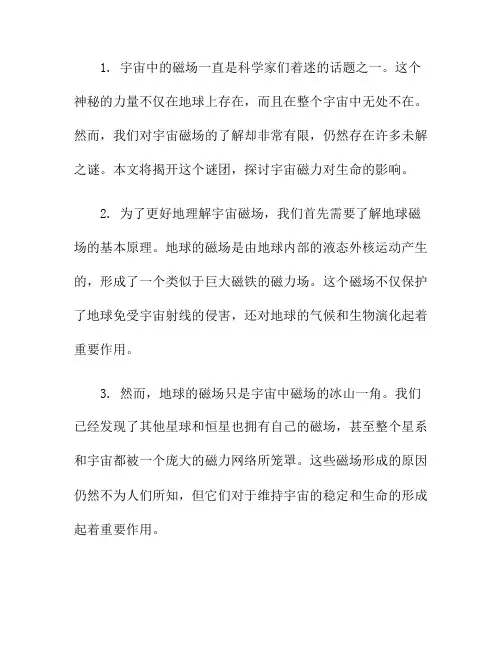 1. 宇宙中的磁场一直是科学家们着迷的话题之一。这个神秘的力量不仅在地球上存在，而且在整个宇宙中无处不在。然而，我们对宇宙磁场的了解却非常有限，仍然存在许多未解之谜。本文将揭开这个谜团，探讨宇宙磁力对生命的影响。

2. 为了更好地理解宇宙磁场，我们首先需要了解地球磁场的基本原理。地球的磁场是由地球内部的液态外核运动产生的，形成了一个类似于巨大磁铁的磁力场。这个磁场不仅保护了地球免受宇宙射线的侵害，还对地球的气候和生物演化起着重要作用。

3. 然而，地球的磁场只是宇宙中磁场的冰山一角。我们已经发现了其他星球和恒星也拥有自己的磁场，甚至整个星系和宇宙都被一个庞大的磁力网络所笼罩。这些磁场形成的原因仍然不为人们所知，但它们对于维持宇宙的稳定和生命的形成起着重要作用。